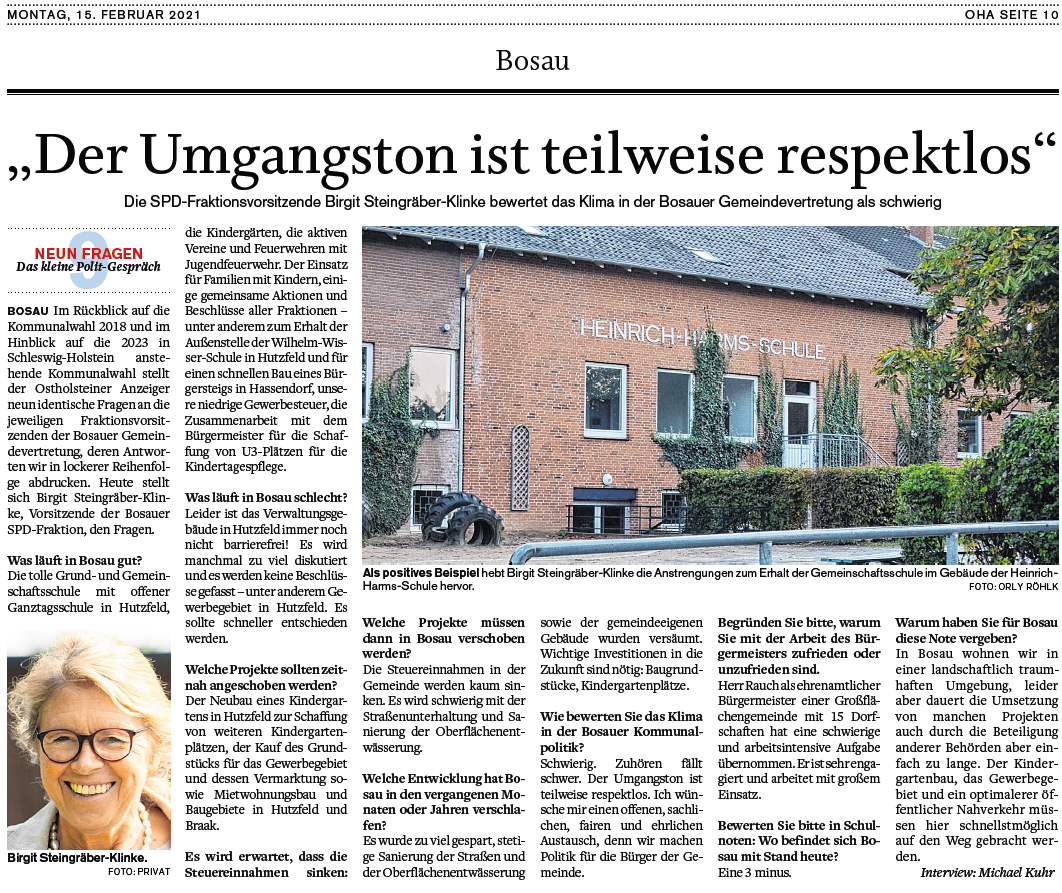 MONTAG, 15. FEBRUAR 2021

OHA SEITE 10

Bosau

„Der Umgangston ist teilweise respektlos“

Die SPD-Fraktionsvorsitzende Birgit Steingräber-Klinke bewertet das Klima in der Bosauer Gemeindevertretung als schwierig

9 NEUN FRAGEN
Das kleine Polit-Gespräch

BOSAU Im Rückblick auf die Kommunalwahl 2018 und im Hinblick auf die 2023 in Schleswig-Holstein anstehende Kommunalwahl stellt der Ostholsteiner Anzeiger neun identische Fragen an die jeweiligen Fraktionsvorsitzenden der Bosauer Gemeindevertretung, deren Antworten wir in lockerer Reihenfolge abdrucken. Heute stellt sich Birgit Steingräber-Klinke, Vorsitzende der Bosauer SPD-Fraktion, den Fragen.

Was läuft in Bosau gut?
Die tolle Grund- und Gemeinschaftsschule mit offener Ganztagsschule in Hutzfeld,

Birgit Steingräber-Klinke.
FOTO: PRIVAT

die Kindergärten, die aktiven Vereine und Feuerwehren mit Jugendfeuerwehr. Der Einsatz für Familien mit Kindern, einige gemeinsame Aktionen und Beschlüsse aller Fraktionen – unter anderem zum Erhalt der Außenstelle der Wilhelm-Wisser-Schule in Hutzfeld und für einen schnellen Bau eines Bürgersteigs in Hassendorf, unsere niedrige Gewerbesteuer, die Zusammenarbeit mit dem Bürgermeister für die Schaffung von U3-Plätzen für die Kindertagespflege.

Was läuft in Bosau schlecht?
Leider ist das Verwaltungsgebäude in Hutzfeld immer noch nicht barrierefrei! Es wird manchmal zu viel diskutiert und es werden keine Beschlüsse gefasst – unter anderem Gewerbegebiet in Hutzfeld. Es sollte schneller entschieden werden.

Welche Projekte sollten zeitnah angeschoben werden?
Der Neubau eines Kindergartens in Hutzfeld zur Schaffung von weiteren Kindergartenplätzen, der Kauf des Grundstücks für das Gewerbegebiet und dessen Vermarktung sowie Mietwohnungsbau und Baugebiete in Hutzfeld und Braak.

Es wird erwartet, dass die Steuereinnahmen sinken:

HEINRICH-HARMS-SCHULE

Als positives Beispiel hebt Birgit Steingräber-Klinke die Anstrengungen zum Erhalt der Gemeinschaftsschule im Gebäude der Heinrich-Harms-Schule hervor.
FOTO: ORLY RÖHLK

Welche Projekte müssen dann in Bosau verschoben werden?
Die Steuereinnahmen in der Gemeinde werden kaum sinken. Es wird schwierig mit der Straßenunterhaltung und Sanierung der Oberflächenentwässerung.

Welche Entwicklung hat Bosau in den vergangenen Monaten oder Jahren verschlafen?
Es wurde zu viel gespart, stetige Sanierung der Straßen und der Oberflächenentwässerung

sowie der gemeindeeigenen Gebäude wurden versäumt. Wichtige Investitionen in die Zukunft sind nötig: Baugrundstücke, Kindergartenplätze.

Wie bewerten Sie das Klima in der Bosauer Kommunalpolitik?
Schwierig. Zuhören fällt schwer. Der Umgangston ist teilweise respektlos. Ich wünsche mir einen offenen, sachlichen, fairen und ehrlichen Austausch, denn wir machen Politik für die Bürger der Gemeinde.

Begründen Sie bitte, warum Sie mit der Arbeit des Bürgermeisters zufrieden oder unzufrieden sind.
Herr Rauch als ehrenamtlicher Bürgermeister einer Großflächengemeinde mit 15 Dorfschaften hat eine schwierige und arbeitsintensive Aufgabe übernommen. Er ist sehr engagiert und arbeitet mit großem Einsatz.

Bewerten Sie bitte in Schulnoten: Wo befindet sich Bosau mit Stand heute?
Eine 3 minus.

Warum haben Sie für Bosau diese Note vergeben?
In Bosau wohnen wir in einer landschaftlich traumhaften Umgebung, leider aber dauert die Umsetzung von manchen Projekten auch durch die Beteiligung anderer Behörden aber einfach zu lange. Der Kindergartenbau, das Gewerbegebiet und ein optimalerer öffentlicher Nahverkehr müssen hier schnellstmöglich auf den Weg gebracht werden.

Interview: Michael Kuhr